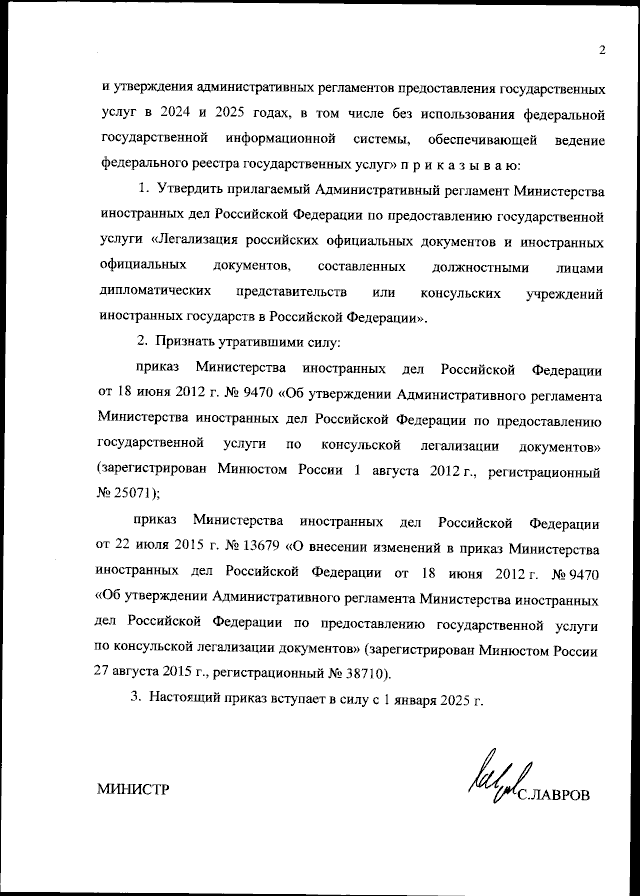 2

и утверждения административных регламентов предоставления государственных услуг в 2024 и 2025 годах, в том числе без использования федеральной государственной информационной системы, обеспечивающей ведение федерального реестра государственных услуг» п р и к а з ы в а ю:

1. Утвердить прилагаемый Административный регламент Министерства иностранных дел Российской Федерации по предоставлению государственной услуги «Легализация российских официальных документов и иностранных официальных документов, составленных должностными лицами дипломатических представительств или консульских учреждений иностранных государств в Российской Федерации».

2. Признать утратившими силу:

приказ Министерства иностранных дел Российской Федерации от 18 июня 2012 г. № 9470 «Об утверждении Административного регламента Министерства иностранных дел Российской Федерации по предоставлению государственной услуги по консульской легализации документов» (зарегистрирован Минюстом России 1 августа 2012 г., регистрационный № 25071);

приказ Министерства иностранных дел Российской Федерации от 22 июля 2015 г. № 13679 «О внесении изменений в приказ Министерства иностранных дел Российской Федерации от 18 июня 2012 г. № 9470 «Об утверждении Административного регламента Министерства иностранных дел Российской Федерации по предоставлению государственной услуги по консульской легализации документов» (зарегистрирован Минюстом России 27 августа 2015 г., регистрационный № 38710).

3. Настоящий приказ вступает в силу с 1 января 2025 г.

МИНИСТР

С.ЛАВРОВ